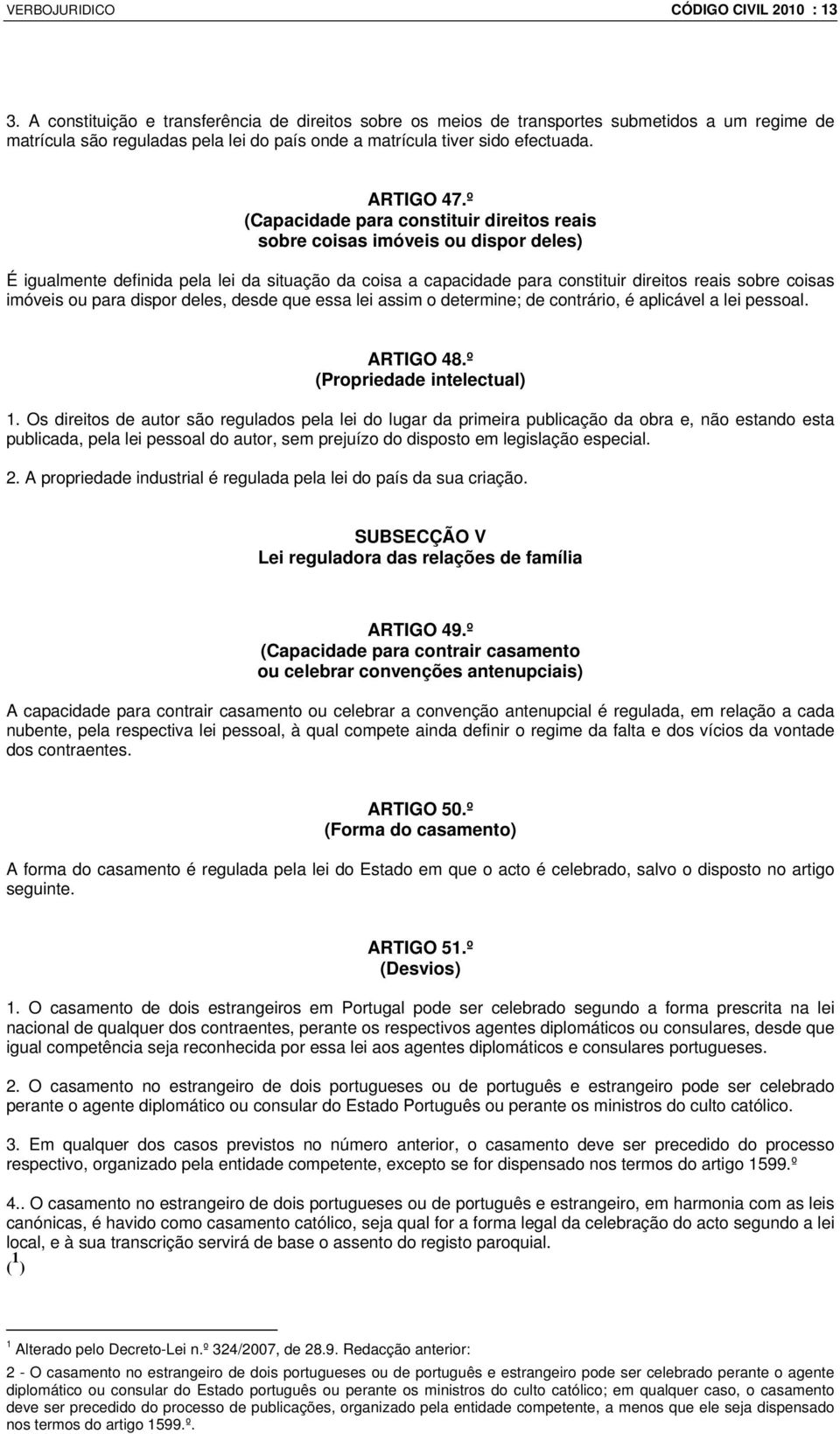 VERBOJURIDICO CÓDIGO CIVIL 2010 : 13

3. A constituição e transferência de direitos sobre os meios de transportes submetidos a um regime de matrícula são reguladas pela lei do país onde a matrícula tiver sido efectuada.

ARTIGO 47.º
(Capacidade para constituir direitos reais sobre coisas imóveis ou dispor deles)

É igualmente definida pela lei da situação da coisa a capacidade para constituir direitos reais sobre coisas imóveis ou para dispor deles, desde que essa lei assim o determine; de contrário, é aplicável a lei pessoal.

ARTIGO 48.º
(Propriedade intelectual)

1. Os direitos de autor são regulados pela lei do lugar da primeira publicação da obra e, não estando esta publicada, pela lei pessoal do autor, sem prejuízo do disposto em legislação especial.

2. A propriedade industrial é regulada pela lei do país da sua criação.

SUBSECÇÃO V
Lei reguladora das relações de família

ARTIGO 49.º
(Capacidade para contrair casamento ou celebrar convenções antenupciais)

A capacidade para contrair casamento ou celebrar a convenção antenupcial é regulada, em relação a cada nubente, pela respectiva lei pessoal, à qual compete ainda definir o regime da falta e dos vícios da vontade dos contraentes.

ARTIGO 50.º
(Forma do casamento)

A forma do casamento é regulada pela lei do Estado em que o acto é celebrado, salvo o disposto no artigo seguinte.

ARTIGO 51.º
(Desvios)

1. O casamento de dois estrangeiros em Portugal pode ser celebrado segundo a forma prescrita na lei nacional de qualquer dos contraentes, perante os respectivos agentes diplomáticos ou consulares, desde que igual competência seja reconhecida por essa lei aos agentes diplomáticos e consulares portugueses.

2. O casamento no estrangeiro de dois portugueses ou de português e estrangeiro pode ser celebrado perante o agente diplomático ou consular do Estado Português ou perante os ministros do culto católico.

3. Em qualquer dos casos previstos no número anterior, o casamento deve ser precedido do processo respectivo, organizado pela entidade competente, excepto se for dispensado nos termos do artigo 1599.º

4.. O casamento no estrangeiro de dois portugueses ou de português e estrangeiro, em harmonia com as leis canónicas, é havido como casamento católico, seja qual for a forma legal da celebração do acto segundo a lei local, e à sua transcrição servirá de base o assento do registo paroquial.
($^1$)

$^1$ Alterado pelo Decreto-Lei n.º 324/2007, de 28.9. Redacção anterior:

2 - O casamento no estrangeiro de dois portugueses ou de português e estrangeiro pode ser celebrado perante o agente diplomático ou consular do Estado português ou perante os ministros do culto católico; em qualquer caso, o casamento deve ser precedido do processo de publicações, organizado pela entidade competente, a menos que ele seja dispensado nos termos do artigo 1599.º.